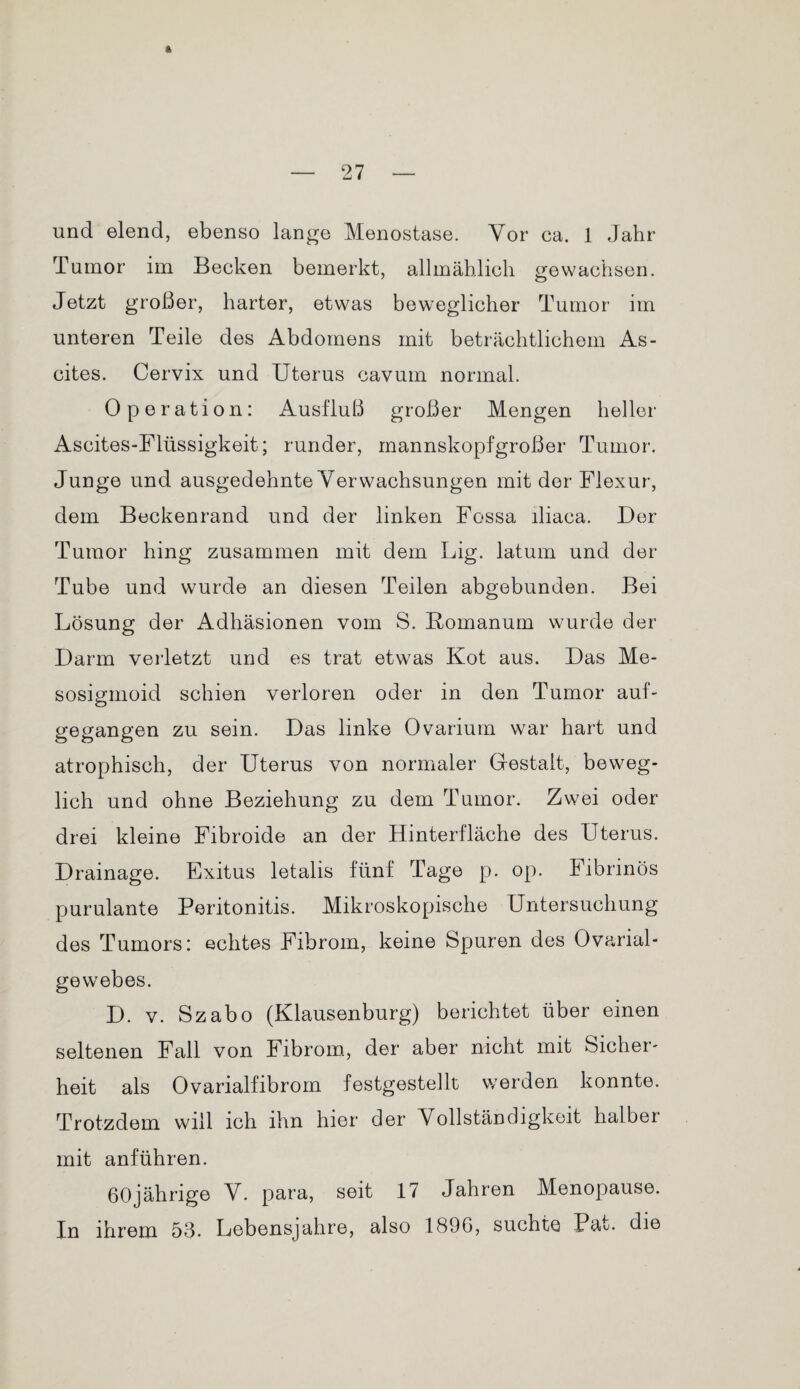 — 27 —

und elend, ebenso lange Menostase. Vor ca. 1 Jahr Tumor im Becken bemerkt, allmählich gewachsen. Jetzt großer, harter, etwas beweglicher Tumor im unteren Teile des Abdomens mit beträchtlichem Ascites. Cervix und Uterus cavum normal.

Operation: Ausfluß großer Mengen heller Ascites-Flüssigkeit; runder, mannskopfgroßer Tumor. Junge und ausgedehnte Verwachsungen mit der Flexur, dem Beckenrand und der linken Fossa iliaca. Der Tumor hing zusammen mit dem Lig. latum und der Tube und wurde an diesen Teilen abgebunden. Bei Lösung der Adhäsionen vom S. Romanum wurde der Darm verletzt und es trat etwas Kot aus. Das Mesosigmoid schien verloren oder in den Tumor aufgegangen zu sein. Das linke Ovarium war hart und atrophisch, der Uterus von normaler Gestalt, beweglich und ohne Beziehung zu dem Tumor. Zwei oder drei kleine Fibroide an der Hinterfläche des Uterus. Drainage. Exitus letalis fünf Tage p. op. Fibrinös purulante Peritonitis. Mikroskopische Untersuchung des Tumors: echtes Fibrom, keine Spuren des Ovarialgewebes.

D. v. Szabo (Klausenburg) berichtet über einen seltenen Fall von Fibrom, der aber nicht mit Sicherheit als Ovarialfibrom festgestellt werden konnte. Trotzdem will ich ihn hier der Vollständigkeit halber mit anführen.

60jährige V. para, seit 17 Jahren Menopause. In ihrem 53. Lebensjahre, also 1896, suchte Pat. die